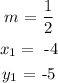 $m = \frac{1}{2}$

$x_1 = -4$

$y_1 = -5$